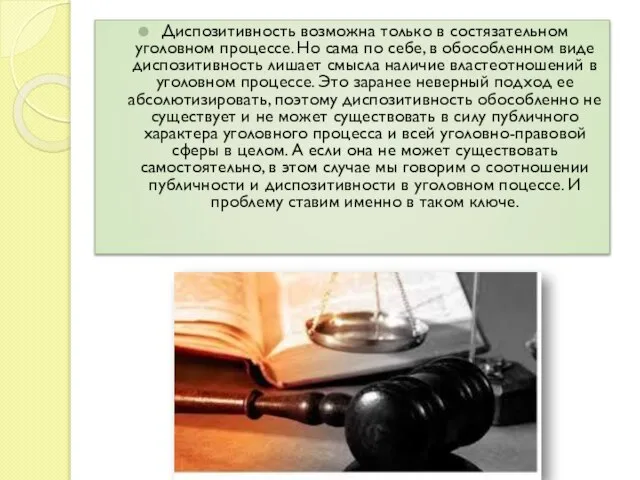 Диспозитивность возможна только в состязательном уголовном процессе. Но сама по себе, в обособленном виде диспозитивность лишает смысла наличие властеотношений в уголовном процессе. Это заранее неверный подход ее абсолютизировать, поэтому диспозитивность обособленно не существует и не может существовать в силу публичного характера уголовного процесса и всей уголовно-правовой сферы в целом. А если она не может существовать самостоятельно, в этом случае мы говорим о соотношении публичности и диспозитивности в уголовном поцессе. И проблему ставим именно в таком ключе.